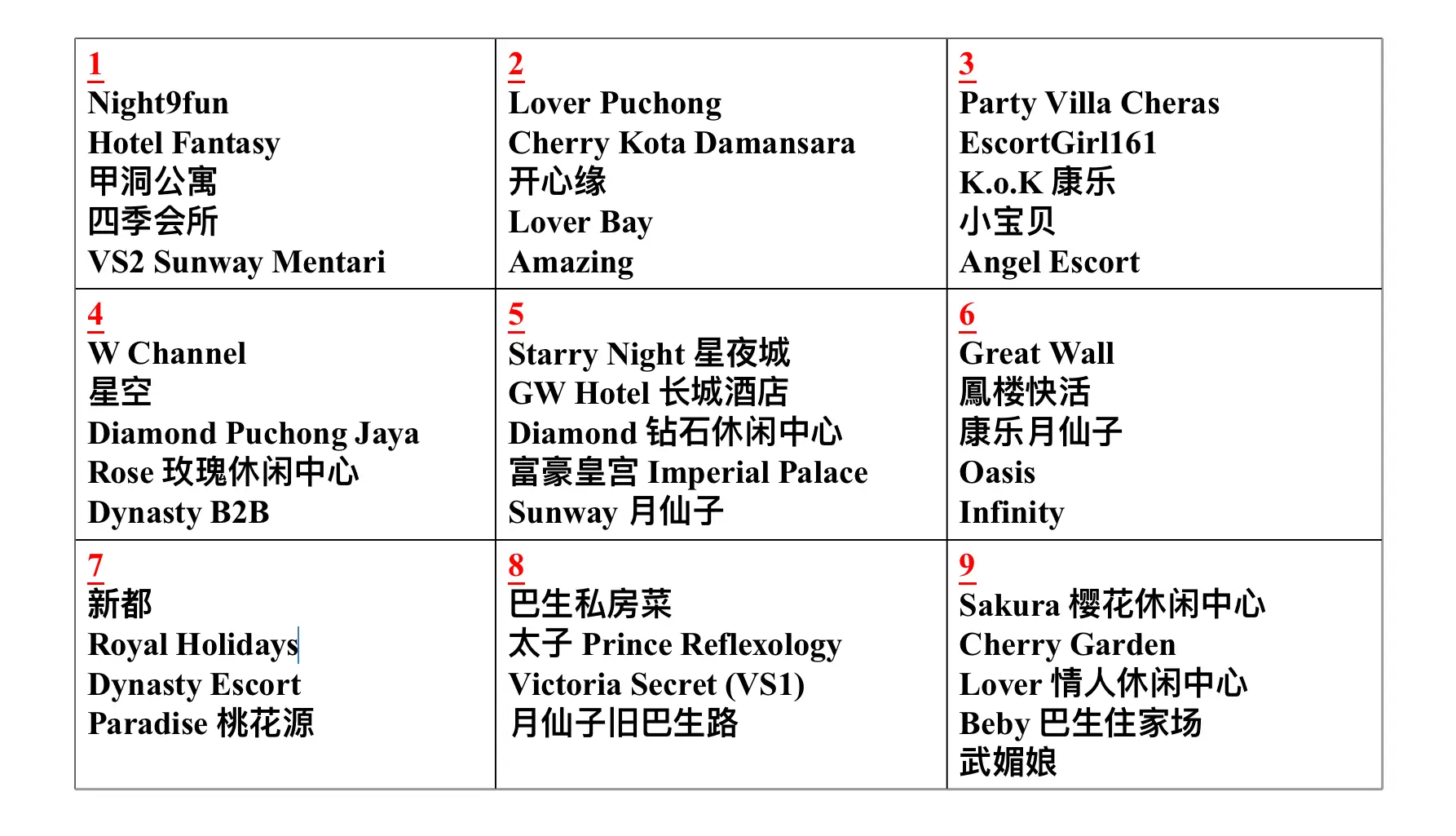 | 1<br>Night9fun<br>Hotel Fantasy<br>甲洞公寓<br>四季会所<br>VS2 Sunway Mentari | 2<br>Lover Puchong<br>Cherry Kota Damansara<br>开心缘<br>Lover Bay<br>Amazing | 3<br>Party Villa Cheras<br>EscortGirl161<br>K.o.K 康乐<br>小宝贝<br>Angel Escort |
|---|---|---|
| 4<br>W Channel<br>星空<br>Diamond Puchong Jaya<br>Rose 玫瑰休闲中心<br>Dynasty B2B | 5<br>Starry Night 星夜城<br>GW Hotel 长城酒店<br>Diamond 钻石休闲中心<br>富豪皇宫 Imperial Palace<br>Sunway 月仙子 | 6<br>Great Wall<br>鳳楼快活<br>康乐月仙子<br>Oasis<br>Infinity |
| 7<br>新都<br>Royal Holidays<br>Dynasty Escort<br>Paradise 桃花源 | 8<br>巴生私房菜<br>太子 Prince Reflexology<br>Victoria Secret (VS1)<br>月仙子旧巴生路 | 9<br>Sakura 樱花休闲中心<br>Cherry Garden<br>Lover 情人休闲中心<br>Beby 巴生住家场<br>武媚娘 |